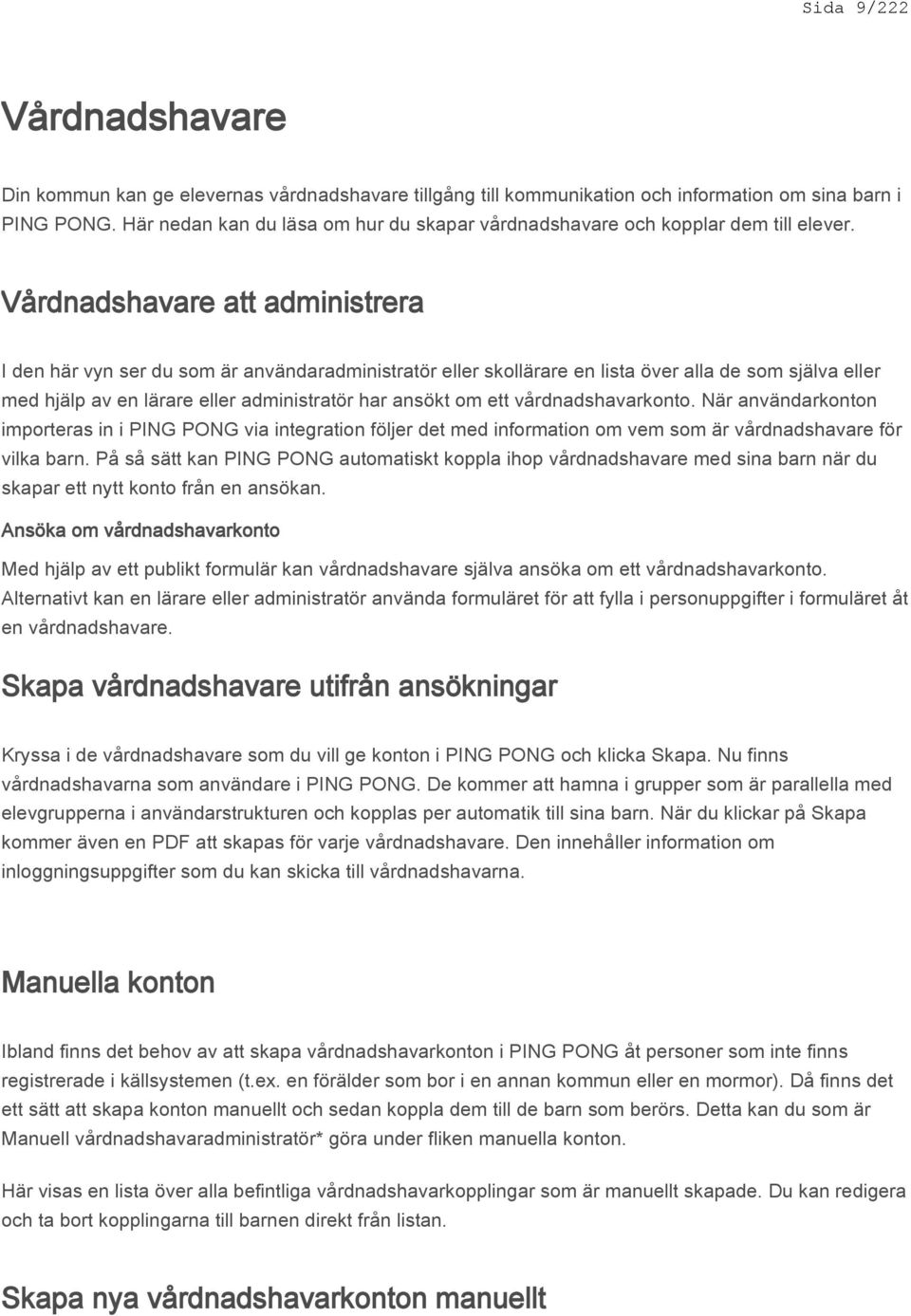 Sida 9/222

Vårdnadshavare

Din kommun kan ge elevernas vårdnadshavare tillgång till kommunikation och information om sina barn i PING PONG. Här nedan kan du läsa om hur du skapar vårdnadshavare och kopplar dem till elever.

Vårdnadshavare att administrera

I den här vyn ser du som är användaradministratör eller skollärare en lista över alla de som själva eller med hjälp av en lärare eller administratör har ansökt om ett vårdnadshavarkonto. När användarkonton importeras in i PING PONG via integration följer det med information om vem som är vårdnadshavare för vilka barn. På så sätt kan PING PONG automatiskt koppla ihop vårdnadshavare med sina barn när du skapar ett nytt konto från en ansökan.

Ansöka om vårdnadshavarkonto

Med hjälp av ett publikt formulär kan vårdnadshavare själva ansöka om ett vårdnadshavarkonto. Alternativt kan en lärare eller administratör använda formuläret för att fylla i personuppgifter i formuläret åt en vårdnadshavare.

Skapa vårdnadshavare utifrån ansökningar

Kryssa i de vårdnadshavare som du vill ge konton i PING PONG och klicka Skapa. Nu finns vårdnadshavarna som användare i PING PONG. De kommer att hamna i grupper som är parallella med elevgrupperna i användarstrukturen och kopplas per automatik till sina barn. När du klickar på Skapa kommer även en PDF att skapas för varje vårdnadshavare. Den innehåller information om inloggningsuppgifter som du kan skicka till vårdnadshavarna.

Manuella konton

Ibland finns det behov av att skapa vårdnadshavarkonton i PING PONG åt personer som inte finns registrerade i källsystemen (t.ex. en förälder som bor i en annan kommun eller en mormor). Då finns det ett sätt att skapa konton manuellt och sedan koppla dem till de barn som berörs. Detta kan du som är Manuell vårdnadshavaradministratör* göra under fliken manuella konton.

Här visas en lista över alla befintliga vårdnadshavarkopplingar som är manuellt skapade. Du kan redigera och ta bort kopplingarna till barnen direkt från listan.

Skapa nya vårdnadshavarkonton manuellt